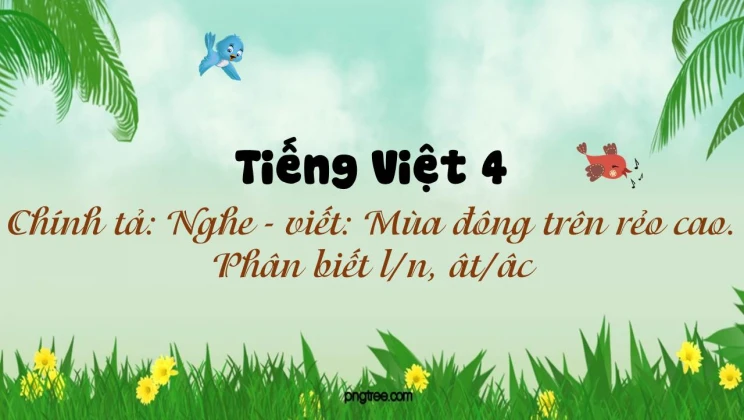 Tiếng Việt 4

Chính tả: Nghe - viết: Mùa đông trên rẻo cao.
Phân biết l/n, ât/âc

pngtree.com